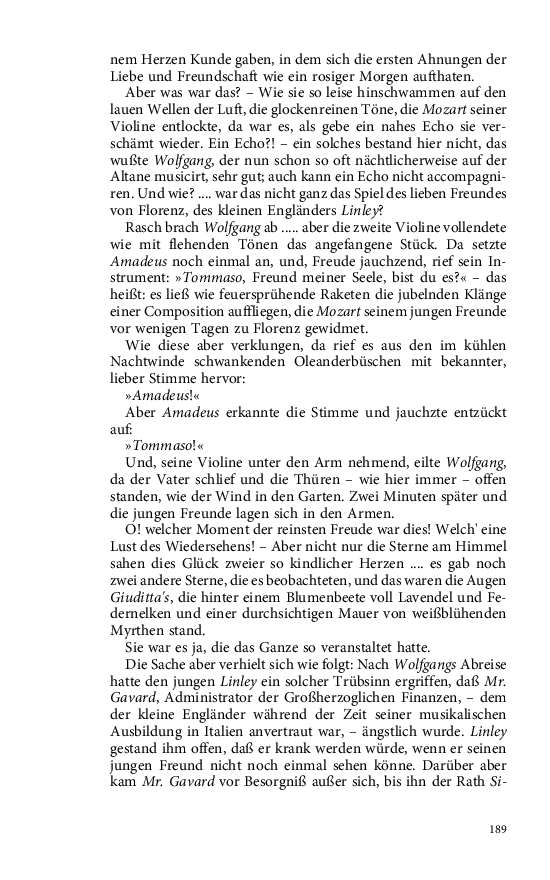 nem Herzen Kunde gaben, in dem sich die ersten Ahnungen der Liebe und Freundschaft wie ein rosiger Morgen aufthaten.

Aber was war das? – Wie sie so leise hinschwammen auf den lauen Wellen der Luft, die glockenreinen Töne, die Mozart seiner Violine entlockte, da war es, als gebe ein nahes Echo sie verschämt wieder. Ein Echo?! – ein solches bestand hier nicht, das wußte Wolfgang, der nun schon so oft nächtlicherweise auf der Altane musicirt, sehr gut; auch kann ein Echo nicht accompagniren. Und wie? .... war das nicht ganz das Spiel des lieben Freundes von Florenz, des kleinen Engländers Linley?

Rasch brach Wolfgang ab ..... aber die zweite Violine vollendete wie mit flehenden Tönen das angefangene Stück. Da setzte Amadeus noch einmal an, und, Freude jauchzend, rief sein Instrument: »Tommaso, Freund meiner Seele, bist du es?« – das heißt: es ließ wie feuersprühende Raketen die jubelnden Klänge einer Composition auffliegen, die Mozart seinem jungen Freunde vor wenigen Tagen zu Florenz gewidmet.

Wie diese aber verklungen, da rief es aus den im kühlen Nachtwinde schwankenden Oleanderbüschen mit bekannter, lieber Stimme hervor:

»Amadeus!«

Aber Amadeus erkannte die Stimme und jauchzte entzückt auf:

»Tommaso!«

Und, seine Violine unter den Arm nehmend, eilte Wolfgang, da der Vater schlief und die Thüren – wie hier immer – offen standen, wie der Wind in den Garten. Zwei Minuten später und die jungen Freunde lagen sich in den Armen.

O! welcher Moment der reinsten Freude war dies! Welch' eine Lust des Wiedersehens! – Aber nicht nur die Sterne am Himmel sahen dies Glück zweier so kindlicher Herzen .... es gab noch zwei andere Sterne, die es beobachteten, und das waren die Augen Giuditta's, die hinter einem Blumenbeete voll Lavendel und Federnelken und einer durchsichtigen Mauer von weißblühenden Myrthen stand.

Sie war es ja, die das Ganze so veranstaltet hatte.

Die Sache aber verhielt sich wie folgt: Nach Wolfgangs Abreise hatte den jungen Linley ein solcher Trübsinn ergriffen, daß Mr. Gavard, Administrator der Großherzoglichen Finanzen, – dem der kleine Engländer während der Zeit seiner musikalischen Ausbildung in Italien anvertraut war, – ängstlich wurde. Linley gestand ihm offen, daß er krank werden würde, wenn er seinen jungen Freund nicht noch einmal sehen könne. Darüber aber kam Mr. Gavard vor Besorgniß außer sich, bis ihn der Rath Si-

189